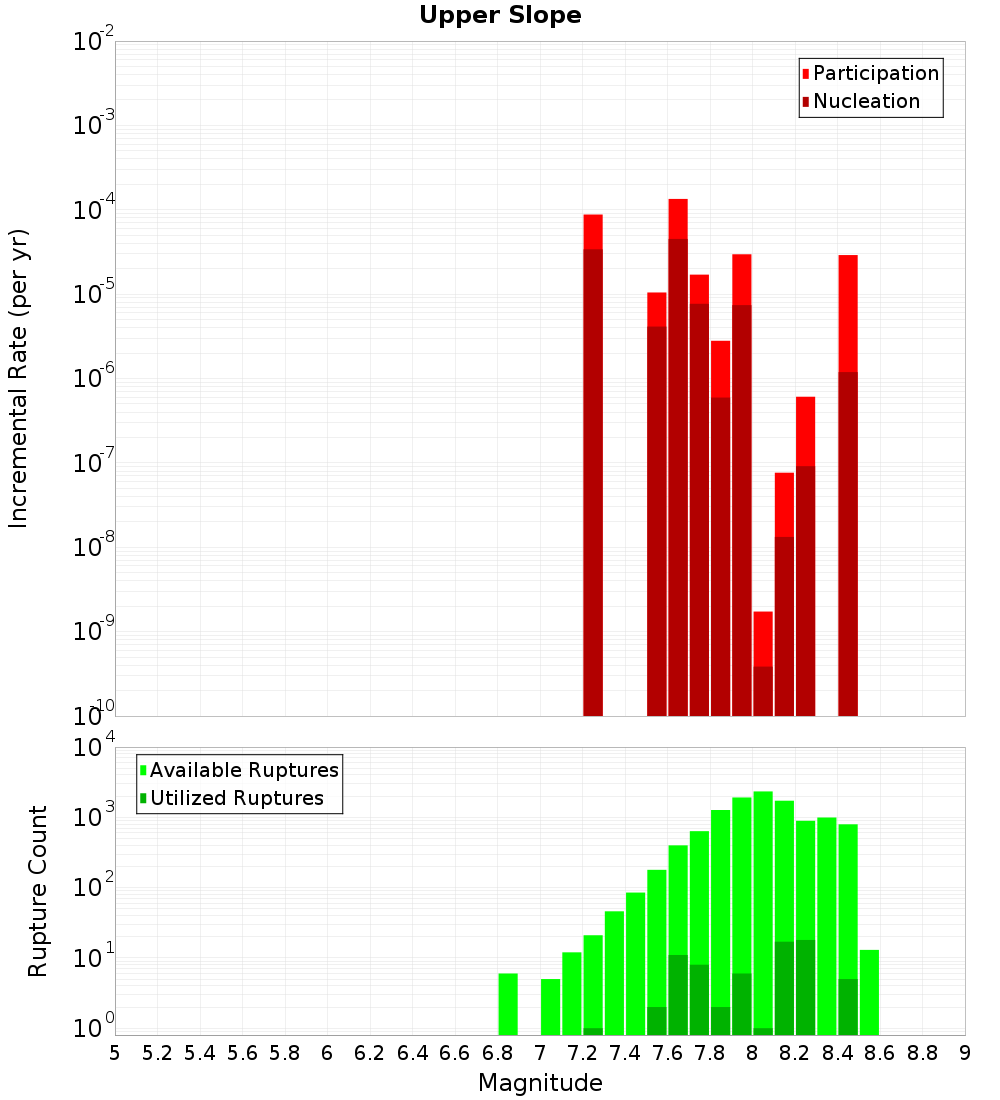 Upper Slope

Participation
Nucleation

Incremental Rate (per yr)

$10^{-2}$
$10^{-3}$
$10^{-4}$
$10^{-5}$
$10^{-6}$
$10^{-7}$
$10^{-8}$
$10^{-9}$
$10^{-10}$

Available Ruptures
Utilized Ruptures

Rupture Count

$10^{4}$
$10^{3}$
$10^{2}$
$10^{1}$
$10^{0}$

5 5.2 5.4 5.6 5.8 6 6.2 6.4 6.6 6.8 7 7.2 7.4 7.6 7.8 8 8.2 8.4 8.6 8.8 9

Magnitude